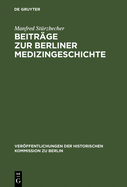 DE GRUYTER

Manfred Stürzbecher

BEITRÄGE ZUR BERLINER MEDIZINGESCHICHTE

VERÖFFENTLICHUNGEN DER HISTORISCHEN KOMMISSION ZU BERLIN

DE G